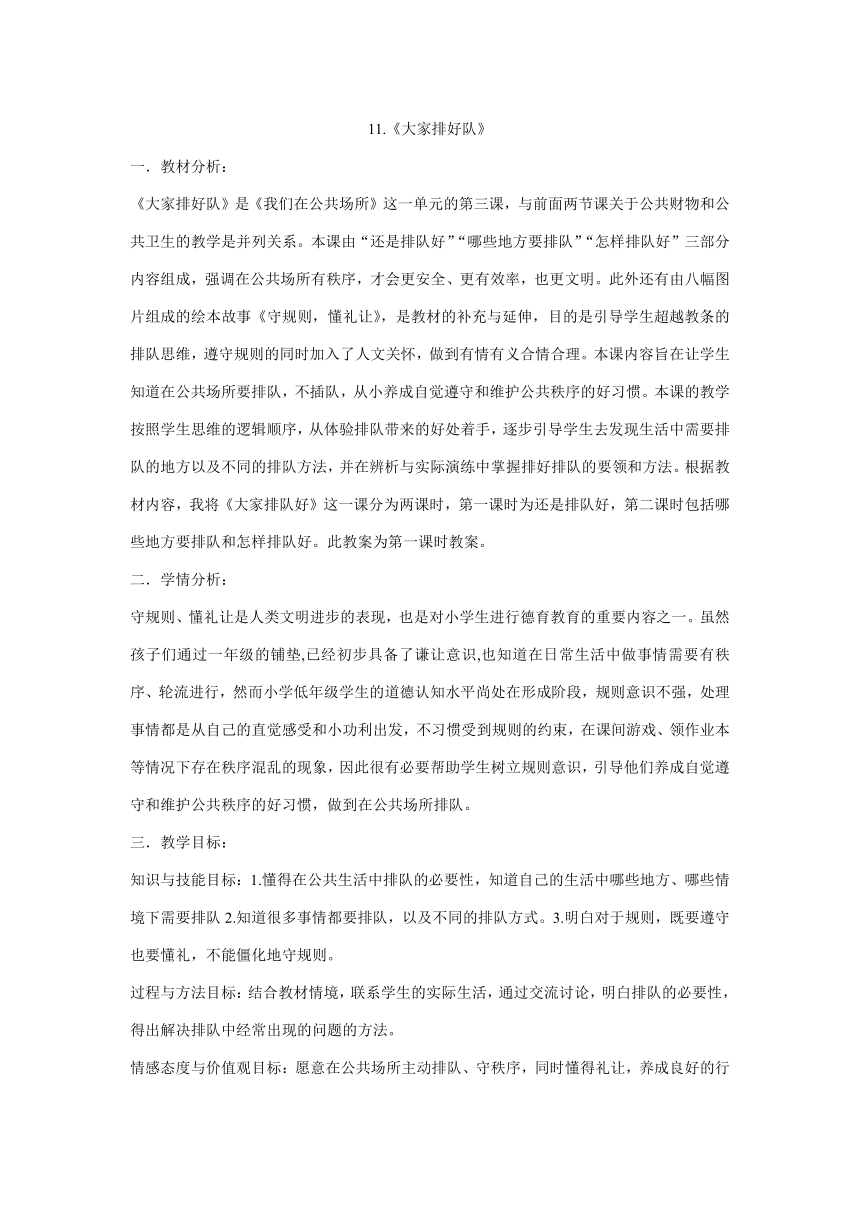 11.《大家排好队》

一．教材分析：

《大家排好队》是《我们在公共场所》这一单元的第三课，与前面两节课关于公共财物和公共卫生的教学是并列关系。本课由“还是排队好”“哪些地方要排队”“怎样排队好”三部分内容组成，强调在公共场所有秩序，才会更安全、更有效率，也更文明。此外还有由八幅图片组成的绘本故事《守规则，懂礼让》，是教材的补充与延伸，目的是引导学生超越教条的排队思维，遵守规则的同时加入了人文关怀，做到有情有义合情合理。本课内容旨在让学生知道在公共场所要排队，不插队，从小养成自觉遵守和维护公共秩序的好习惯。本课的教学按照学生思维的逻辑顺序，从体验排队带来的好处着手，逐步引导学生去发现生活中需要排队的地方以及不同的排队方法，并在辨析与实际演练中掌握排好排队的要领和方法。根据教材内容，我将《大家排队好》这一课分为两课时，第一课时为还是排队好，第二课时包括哪些地方要排队和怎样排队好。此教案为第一课时教案。

二．学情分析：

守规则、懂礼让是人类文明进步的表现，也是对小学生进行德育教育的重要内容之一。虽然孩子们通过一年级的铺垫,已经初步具备了谦让意识,也知道在日常生活中做事情需要有秩序、轮流进行，然而小学低年级学生的道德认知水平尚处在形成阶段，规则意识不强，处理事情都是从自己的直觉感受和小功利出发，不习惯受到规则的约束，在课间游戏、领作业本等情况下存在秩序混乱的现象，因此很有必要帮助学生树立规则意识，引导他们养成自觉遵守和维护公共秩序的好习惯，做到在公共场所排队。

三．教学目标：

知识与技能目标：1.懂得在公共生活中排队的必要性，知道自己的生活中哪些地方、哪些情境下需要排队 2.知道很多事情都要排队，以及不同的排队方式。3.明白对于规则，既要遵守也要懂礼，不能僵化地守规则。

过程与方法目标：结合教材情境，联系学生的实际生活，通过交流讨论，明白排队的必要性，得出解决排队中经常出现的问题的方法。

情感态度与价值观目标：愿意在公共场所主动排队、守秩序，同时懂得礼让，养成良好的行